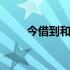 今借到和